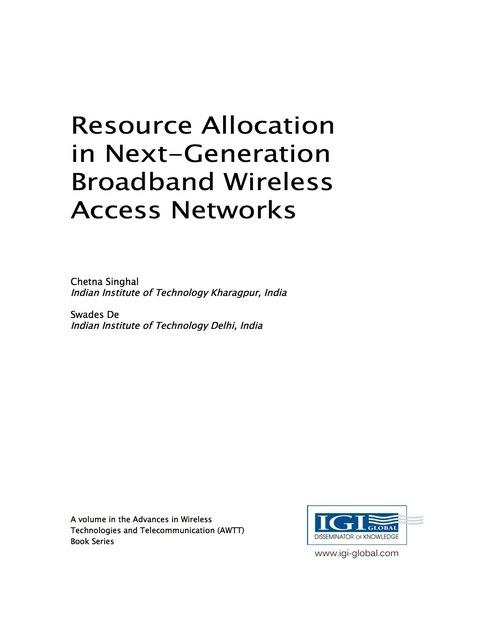 Resource Allocation in Next-Generation Broadband Wireless Access Networks

Chetna Singhal
Indian Institute of Technology Kharagpur, India

Swades De
Indian Institute of Technology Delhi, India

A volume in the Advances in Wireless Technologies and Telecommunication (AWTT) Book Series

IGI GLOBAL
DISSEMINATOR OF KNOWLEDGE
www.igi-global.com